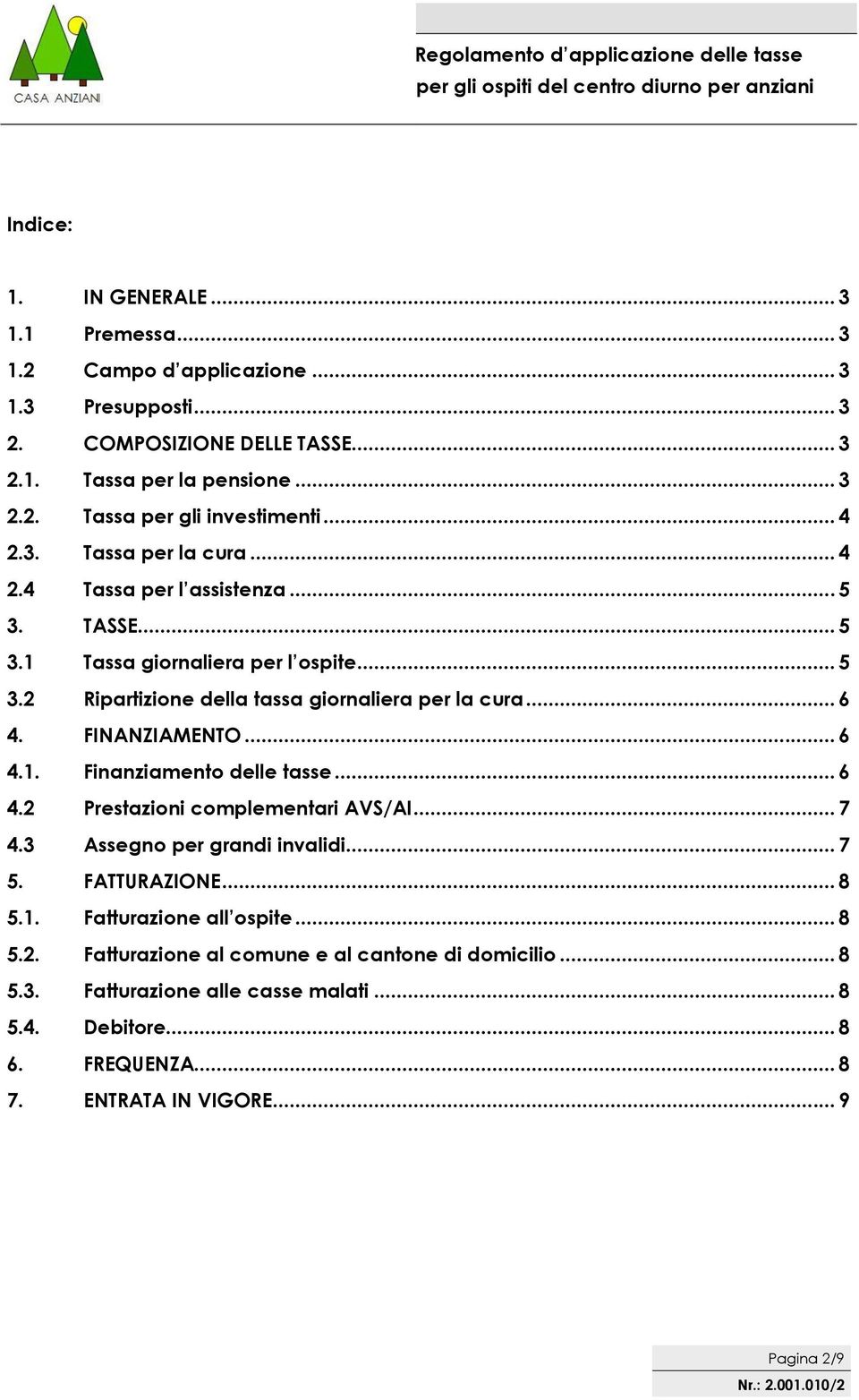 CASA ANZIANI

Regolamento d'applicazione delle tasse
per gli ospiti del centro diurno per anziani

Indice:

1. IN GENERALE ... 3
1.1 Premessa ... 3
1.2 Campo d'applicazione ... 3
1.3 Presupposti ... 3
2. COMPOSIZIONE DELLE TASSE ... 3
2.1. Tassa per la pensione ... 3
2.2. Tassa per gli investimenti ... 4
2.3. Tassa per la cura ... 4
2.4 Tassa per l'assistenza ... 5
3. TASSE ... 5
3.1 Tassa giornaliera per l'ospite ... 5
3.2 Ripartizione della tassa giornaliera per la cura ... 6
4. FINANZIAMENTO ... 6
4.1. Finanziamento delle tasse ... 6
4.2 Prestazioni complementari AVS/AI ... 7
4.3 Assegno per grandi invalidi ... 7
5. FATTURAZIONE ... 8
5.1. Fatturazione all'ospite ... 8
5.2. Fatturazione al comune e al cantone di domicilio ... 8
5.3. Fatturazione alle casse malati ... 8
5.4. Debitore ... 8
6. FREQUENZA ... 8
7. ENTRATA IN VIGORE ... 9

Pagina 2/9
Nr.: 2.001.010/2